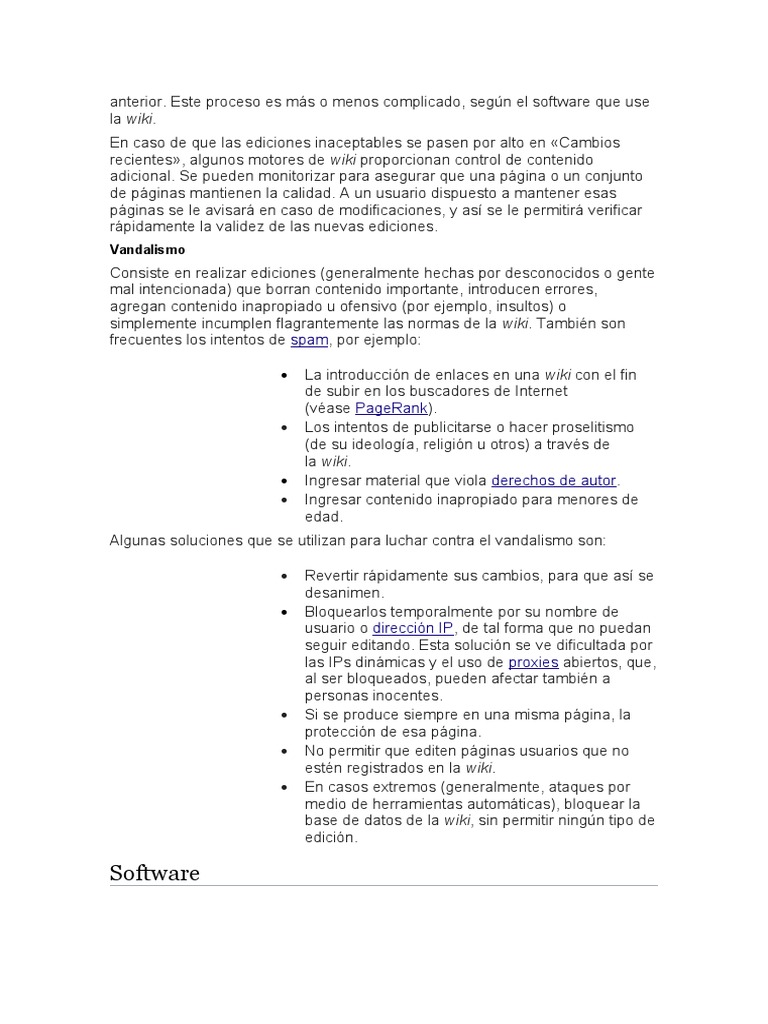 anterior. Este proceso es más o menos complicado, según el software que use la wiki.

En caso de que las ediciones inaceptables se pasen por alto en «Cambios recientes», algunos motores de wiki proporcionan control de contenido adicional. Se pueden monitorizar para asegurar que una página o un conjunto de páginas mantienen la calidad. A un usuario dispuesto a mantener esas páginas se le avisará en caso de modificaciones, y así se le permitirá verificar rápidamente la validez de las nuevas ediciones.

Vandalismo

Consiste en realizar ediciones (generalmente hechas por desconocidos o gente mal intencionada) que borran contenido importante, introducen errores, agregan contenido inapropiado u ofensivo (por ejemplo, insultos) o simplemente incumplen flagrantemente las normas de la wiki. También son frecuentes los intentos de spam, por ejemplo:

- La introducción de enlaces en una wiki con el fin de subir en los buscadores de Internet (véase PageRank).
- Los intentos de publicitarse o hacer proselitismo (de su ideología, religión u otros) a través de la wiki.
- Ingresar material que viola derechos de autor.
- Ingresar contenido inapropiado para menores de edad.

Algunas soluciones que se utilizan para luchar contra el vandalismo son:

- Revertir rápidamente sus cambios, para que así se desanimen.
- Bloquearlos temporalmente por su nombre de usuario o dirección IP, de tal forma que no puedan seguir editando. Esta solución se ve dificultada por las IPs dinámicas y el uso de proxies abiertos, que, al ser bloqueados, pueden afectar también a personas inocentes.
- Si se produce siempre en una misma página, la protección de esa página.
- No permitir que editen páginas usuarios que no estén registrados en la wiki.
- En casos extremos (generalmente, ataques por medio de herramientas automáticas), bloquear la base de datos de la wiki, sin permitir ningún tipo de edición.

Software